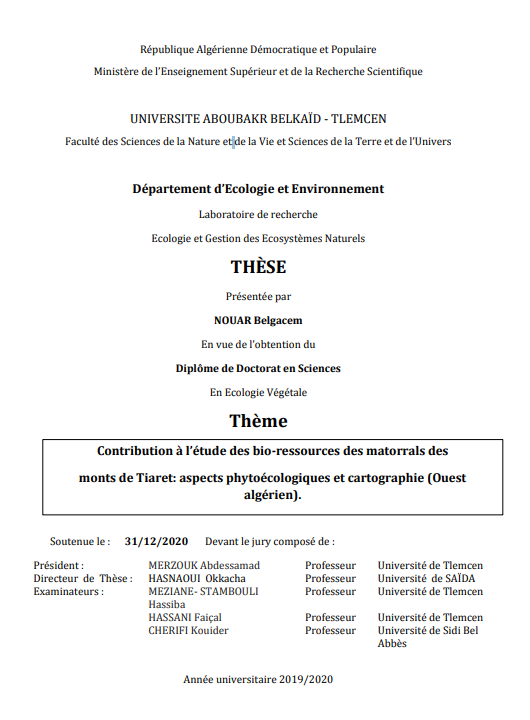 République Algérienne Démocratique et Populaire

Ministère de l'Enseignement Supérieur et de la Recherche Scientifique

UNIVERSITE ABOUBAKR BELKAÏD - TLEMCEN

Faculté des Sciences de la Nature et de la Vie et Sciences de la Terre et de l'Univers

Département d'Ecologie et Environnement

Laboratoire de recherche

Ecologie et Gestion des Ecosystèmes Naturels

THÈSE

Présentée par

NOUAR Belgacem

En vue de l'obtention du

Diplôme de Doctorat en Sciences

En Ecologie Végétale

Thème

Contribution à l'étude des bio-ressources des matorrals des monts de Tiaret: aspects phytoécologiques et cartographie (Ouest algérien).

Soutenue le : 31/12/2020 Devant le jury composé de :

| | | | |
|---|---|---|---|
| Président : | MERZOUK Abdessamad | Professeur | Université de Tlemcen |
| Directeur de Thèse : | HASNAOUI Okkacha | Professeur | Université de SAÏDA |
| Examinateurs : | MEZIANE- STAMBOULI Hassiba | Professeur | Université de Tlemcen |
| | HASSANI Faiçal | Professeur | Université de Tlemcen |
| | CHERIFI Kouider | Professeur | Université de Sidi Bel Abbès |

Année universitaire 2019/2020